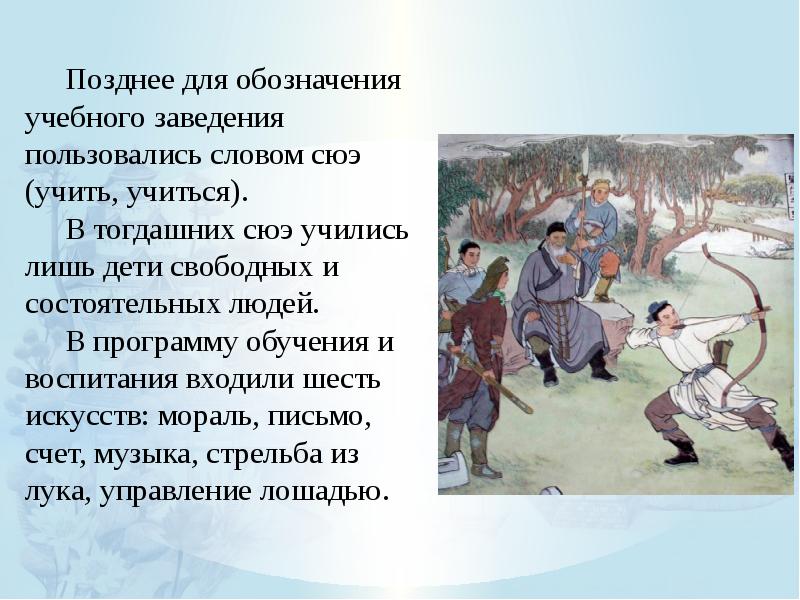 Позднее для обозначения учебного заведения пользовались словом сюэ (учить, учиться).

В тогдашних сюэ учились лишь дети свободных и состоятельных людей.

В программу обучения и воспитания входили шесть искусств: мораль, письмо, счет, музыка, стрельба из лука, управление лошадью.